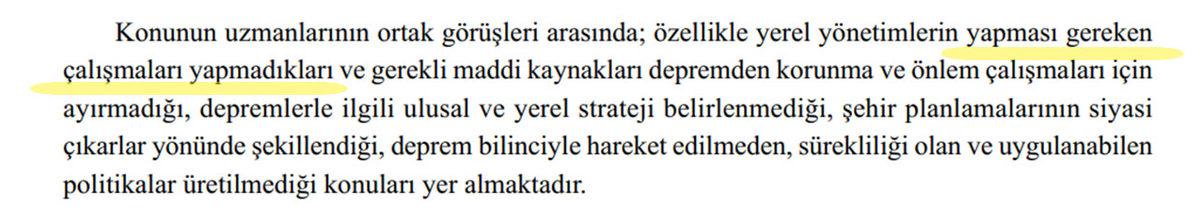 Konunun uzmanlarının ortak görüşleri arasında; özellikle yerel yönetimlerin yapması gereken çalışmaları yapmadıkları ve gerekli maddi kaynakları depremden korunma ve önlem çalışmaları için ayırmadığı, depremlerle ilgili ulusal ve yerel strateji belirlenmediği, şehir planlamalarının siyasi çıkarlar yönünde şekillendiği, deprem bilinciyle hareket edilmeden, sürekliliği olan ve uygulanabilen politikalar üretilmediği konuları yer almaktadır.